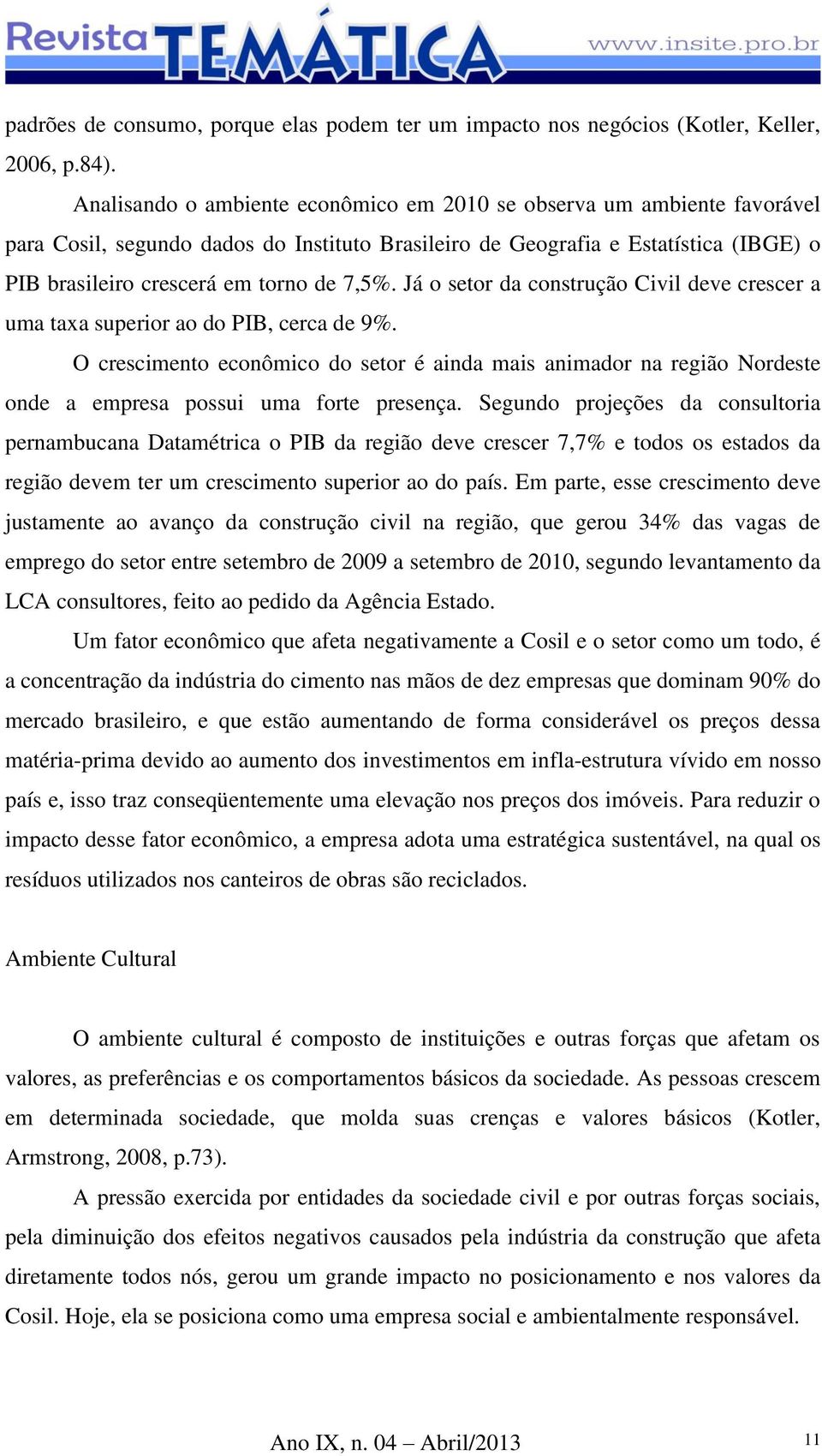 Revista TEMÁTICA www.insite.pro.br

padrões de consumo, porque elas podem ter um impacto nos negócios (Kotler, Keller, 2006, p.84).

Analisando o ambiente econômico em 2010 se observa um ambiente favorável para Cosil, segundo dados do Instituto Brasileiro de Geografia e Estatística (IBGE) o PIB brasileiro crescerá em torno de 7,5%. Já o setor da construção Civil deve crescer a uma taxa superior ao do PIB, cerca de 9%.

O crescimento econômico do setor é ainda mais animador na região Nordeste onde a empresa possui uma forte presença. Segundo projeções da consultoria pernambucana Datamétrica o PIB da região deve crescer 7,7% e todos os estados da região devem ter um crescimento superior ao do país. Em parte, esse crescimento deve justamente ao avanço da construção civil na região, que gerou 34% das vagas de emprego do setor entre setembro de 2009 a setembro de 2010, segundo levantamento da LCA consultores, feito ao pedido da Agência Estado.

Um fator econômico que afeta negativamente a Cosil e o setor como um todo, é a concentração da indústria do cimento nas mãos de dez empresas que dominam 90% do mercado brasileiro, e que estão aumentando de forma considerável os preços dessa matéria-prima devido ao aumento dos investimentos em infla-estrutura vívido em nosso país e, isso traz conseqüentemente uma elevação nos preços dos imóveis. Para reduzir o impacto desse fator econômico, a empresa adota uma estratégica sustentável, na qual os resíduos utilizados nos canteiros de obras são reciclados.

Ambiente Cultural

O ambiente cultural é composto de instituições e outras forças que afetam os valores, as preferências e os comportamentos básicos da sociedade. As pessoas crescem em determinada sociedade, que molda suas crenças e valores básicos (Kotler, Armstrong, 2008, p.73).

A pressão exercida por entidades da sociedade civil e por outras forças sociais, pela diminuição dos efeitos negativos causados pela indústria da construção que afeta diretamente todos nós, gerou um grande impacto no posicionamento e nos valores da Cosil. Hoje, ela se posiciona como uma empresa social e ambientalmente responsável.

Ano IX, n. 04 – Abril/2013 11